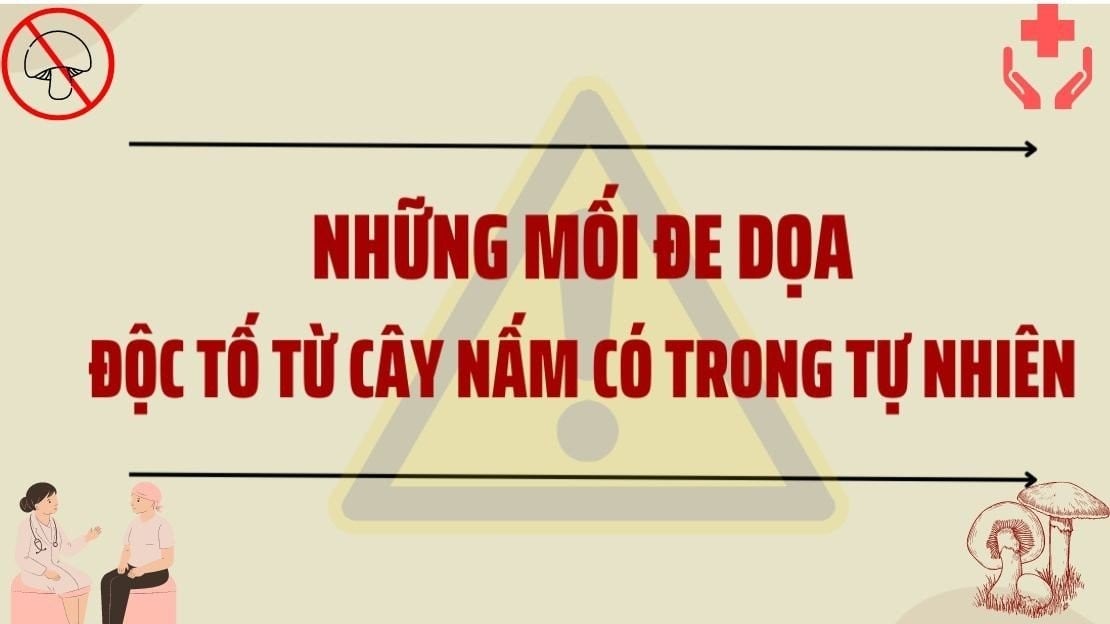 NHỮNG MỐI ĐE DỌA
ĐỘC TỐ TỪ CÂY NẤM CÓ TRONG TỰ NHIÊN